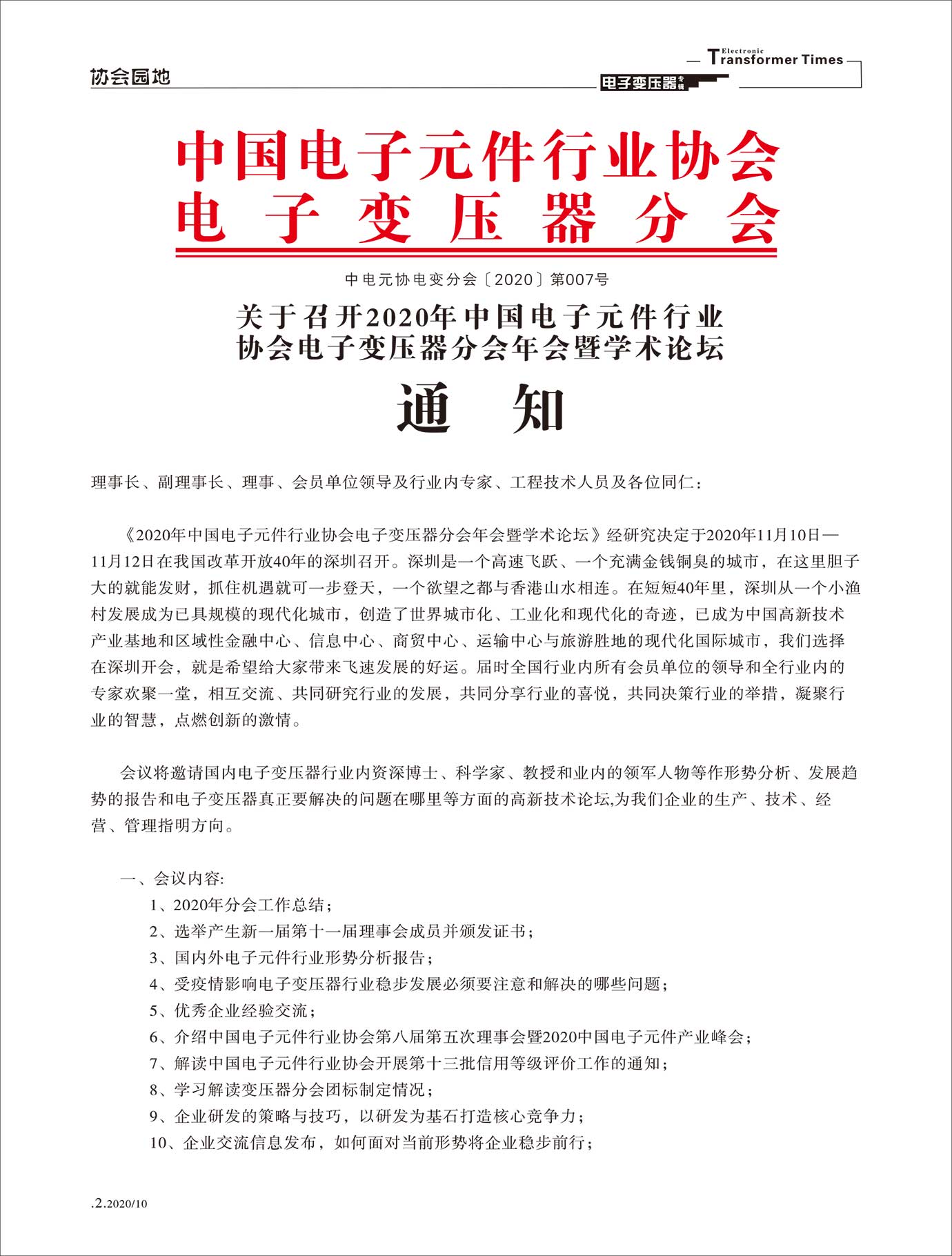 协会园地

Electronic Transformer Times

电子变压器专辑

中国电子元件行业协会
电子变压器分会

中电元协电变分会〔2020〕第007号

关于召开2020年中国电子元件行业协会电子变压器分会年会暨学术论坛

通 知

理事长、副理事长、理事、会员单位领导及行业内专家、工程技术人员及各位同仁：

《2020年中国电子元件行业协会电子变压器分会年会暨学术论坛》经研究决定于2020年11月10日—11月12日在我国改革开放40年的深圳召开。深圳是一个高速飞跃、一个充满金钱铜臭的城市，在这里胆子大的就能发财，抓住机遇就可一步登天，一个欲望之都与香港山水相连。在短短40年里，深圳从一个小渔村发展成为已具规模的现代化城市，创造了世界城市化、工业化和现代化的奇迹，已成为中国高新技术产业基地和区域性金融中心、信息中心、商贸中心、运输中心与旅游胜地的现代化国际城市，我们选择在深圳开会，就是希望给大家带来飞速发展的好运。届时全国行业内所有会员单位的领导和全行业内的专家欢聚一堂，相互交流、共同研究行业的发展，共同分享行业的喜悦，共同决策行业的举措，凝聚行业的智慧，点燃创新的激情。

会议将邀请国内电子变压器行业内资深博士、科学家、教授和业内的领军人物等作形势分析、发展趋势的报告和电子变压器真正要解决的问题在哪里等方面的高新技术论坛,为我们企业的生产、技术、经营、管理指明方向。

一、会议内容:
1、2020年分会工作总结；
2、选举产生新一届第十一届理事会成员并颁发证书；
3、国内外电子元件行业形势分析报告；
4、受疫情影响电子变压器行业稳步发展必须要注意和解决的哪些问题；
5、优秀企业经验交流；
6、介绍中国电子元件行业协会第八届第五次理事会暨2020中国电子元件产业峰会；
7、解读中国电子元件行业协会开展第十三批信用等级评价工作的通知；
8、学习解读变压器分会团标制定情况；
9、企业研发的策略与技巧，以研发为基石打造核心竞争力；
10、企业交流信息发布，如何面对当前形势将企业稳步前行；

.2.2020/10